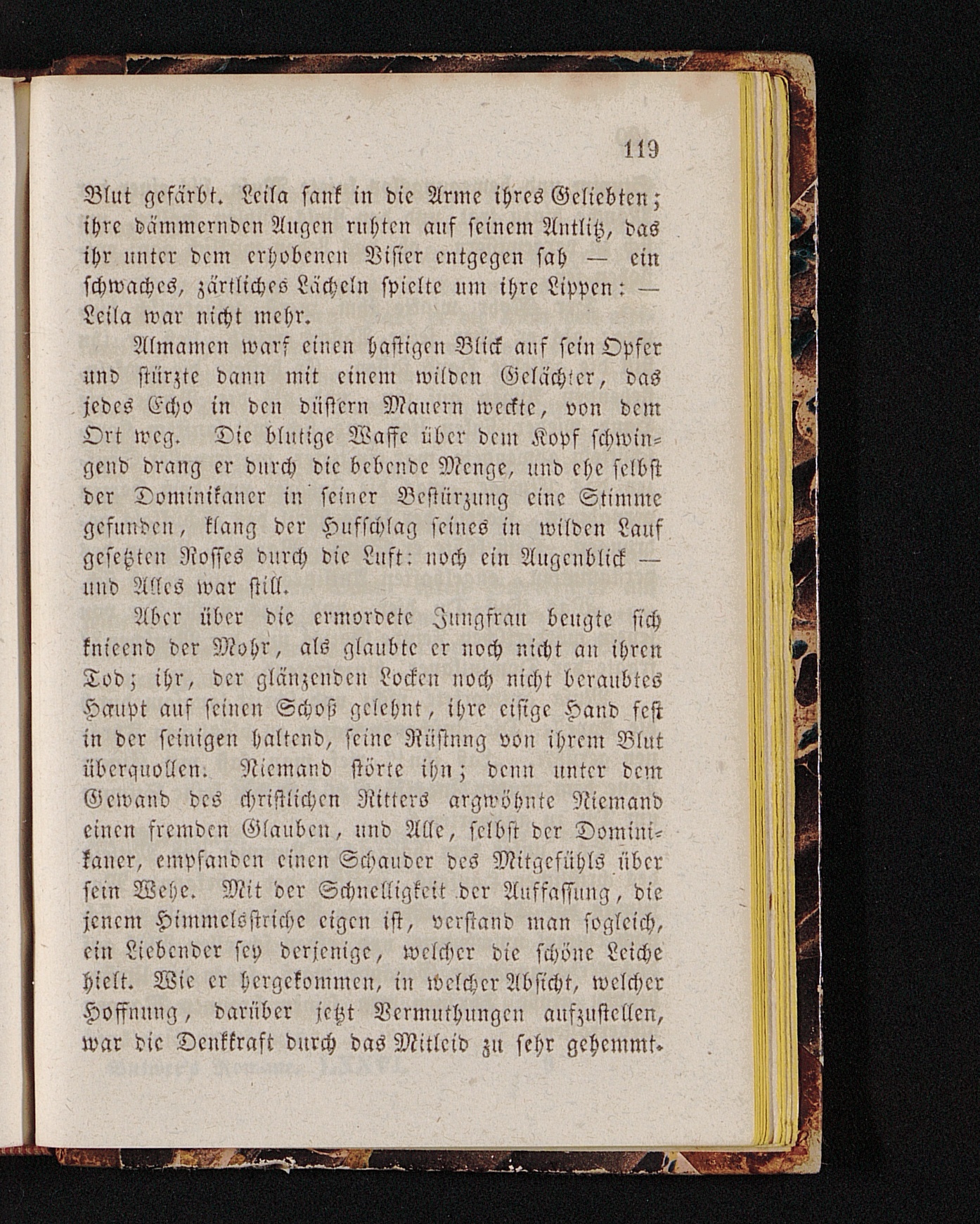 119

Blut gefärbt. Leila sank in die Arme ihres Geliebten; ihre dämmernden Augen ruhten auf seinem Antlitz, das ihr unter dem erhobenen Visier entgegen sah — ein schwaches, zärtliches Lächeln spielte um ihre Lippen: — Leila war nicht mehr.

Almamen warf einen hastigen Blick auf sein Opfer und stürzte dann mit einem wilden Gelächter, das jedes Echo in den düstern Mauern weckte, von dem Ort weg. Die blutige Waffe über dem Kopf schwingend drang er durch die bebende Menge, und ehe selbst der Dominikaner in seiner Bestürzung eine Stimme gefunden, klang der Hufschlag seines in wilden Lauf gesetzten Rosses durch die Luft: noch ein Augenblick — und Alles war still.

Aber über die ermordete Jungfrau beugte sich knieend der Mohr, als glaubte er noch nicht an ihren Tod; ihr, der glänzenden Locken noch nicht beraubtes Haupt auf seinen Schoß gelehnt, ihre eisige Hand fest in der seinigen haltend, seine Rüstnng von ihrem Blut überquollen. Niemand störte ihn; denn unter dem Gewand des christlichen Ritters argwöhnte Niemand einen fremden Glauben, und Alle, selbst der Dominikaner, empfanden einen Schauder des Mitgefühls über sein Wehe. Mit der Schnelligkeit der Auffassung, die jenem Himmelsstriche eigen ist, verstand man sogleich, ein Liebender sey derjenige, welcher die schöne Leiche hielt. Wie er hergekommen, in welcher Absicht, welcher Hoffnung, darüber jetzt Vermuthungen aufzustellen, war die Denkkraft durch das Mitleid zu sehr gehemmt.